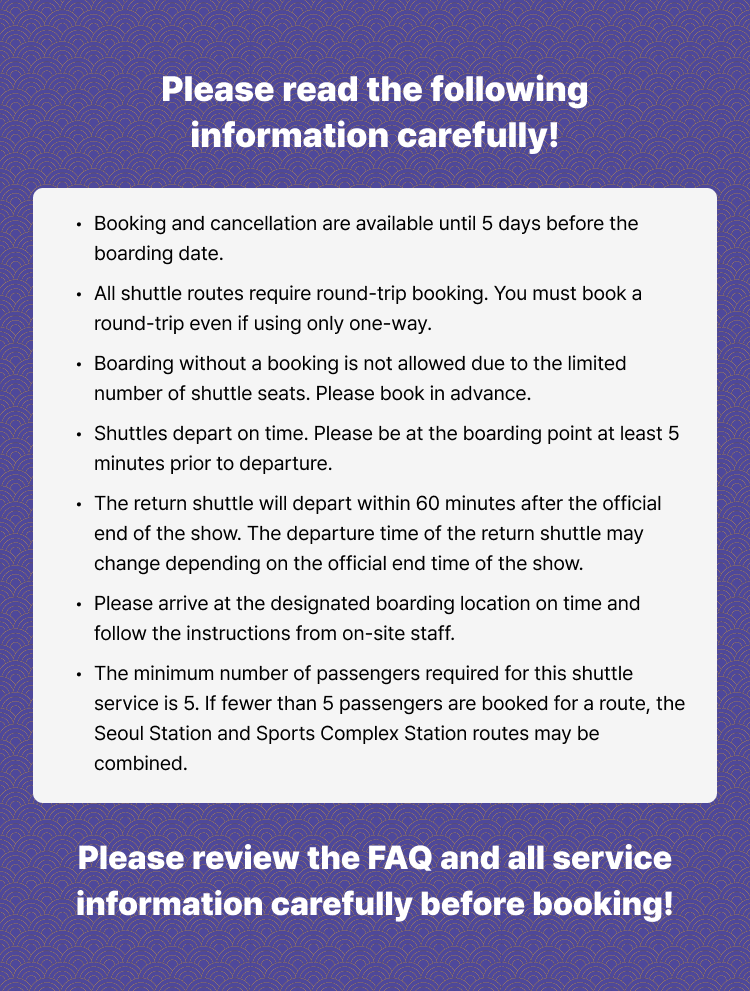 Please read the following information carefully!

• Booking and cancellation are available until 5 days before the boarding date.
• All shuttle routes require round-trip booking. You must book a round-trip even if using only one-way.
• Boarding without a booking is not allowed due to the limited number of shuttle seats. Please book in advance.
• Shuttles depart on time. Please be at the boarding point at least 5 minutes prior to departure.
• The return shuttle will depart within 60 minutes after the official end of the show. The departure time of the return shuttle may change depending on the official end time of the show.
• Please arrive at the designated boarding location on time and follow the instructions from on-site staff.
• The minimum number of passengers required for this shuttle service is 5. If fewer than 5 passengers are booked for a route, the Seoul Station and Sports Complex Station routes may be combined.

Please review the FAQ and all service information carefully before booking!